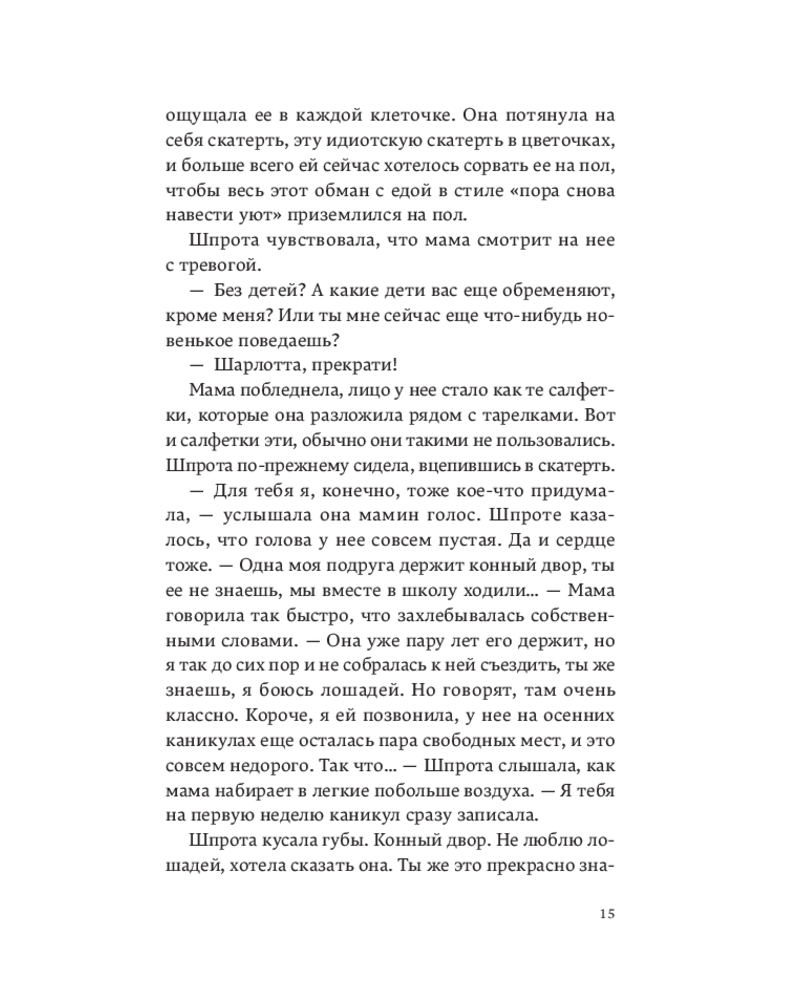 ощущала ее в каждой клеточке. Она потянула на себя скатерть, эту идиотскую скатерть в цветочках, и больше всего ей сейчас хотелось сорвать ее на пол, чтобы весь этот обман с едой в стиле «пора снова навести уют» приземлился на пол.

Шпрота чувствовала, что мама смотрит на нее с тревогой.

— Без детей? А какие дети вас еще обременяют, кроме меня? Или ты мне сейчас еще что-нибудь новенькое поведаешь?

— Шарлотта, прекрати!

Мама побледнела, лицо у нее стало как те салфетки, которые она разложила рядом с тарелками. Вот и салфетки эти, обычно они такими не пользовались. Шпрота по-прежнему сидела, вцепившись в скатерть.

— Для тебя я, конечно, тоже кое-что придумала, — услышала она мамин голос. Шпроте казалось, что голова у нее совсем пустая. Да и сердце тоже. — Одна моя подруга держит конный двор, ты ее не знаешь, мы вместе в школу ходили... — Мама говорила так быстро, что захлебывалась собственными словами. — Она уже пару лет его держит, но я так до сих пор и не собралась к ней съездить, ты же знаешь, я боюсь лошадей. Но говорят, там очень классно. Короче, я ей позвонила, у нее на осенних каникулах еще осталась пара свободных мест, и это совсем недорого. Так что... — Шпрота слышала, как мама набирает в легкие побольше воздуха. — Я тебя на первую неделю каникул сразу записала.

Шпрота кусала губы. Конный двор. Не люблю лошадей, хотела сказать она. Ты же это прекрасно зна-

15